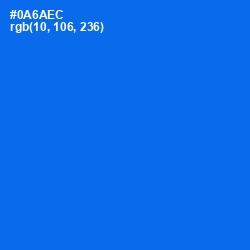 #0A6AEC
rgb(10, 106, 236)